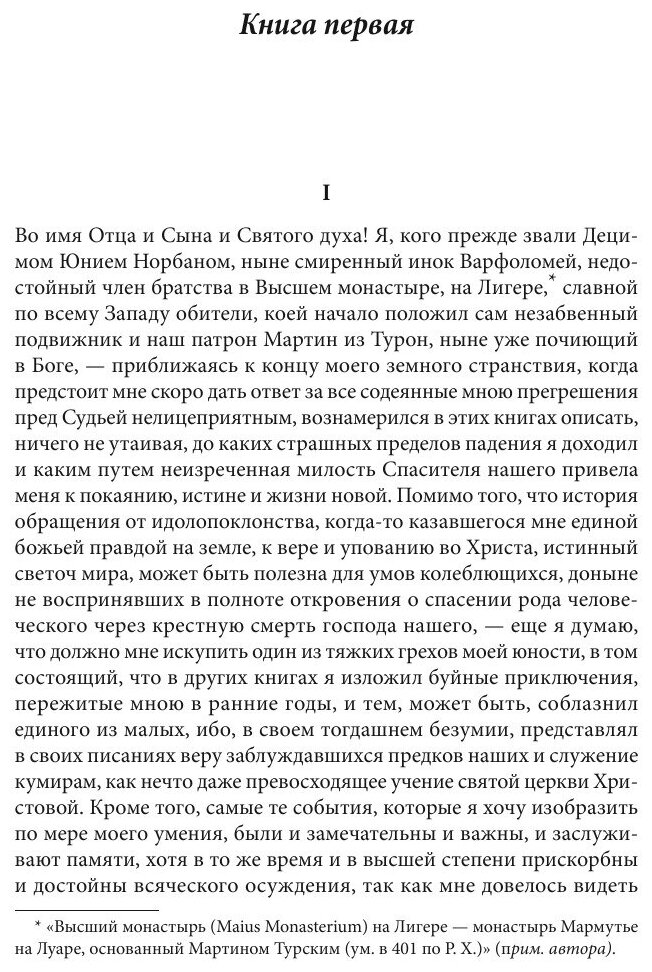 Книга первая

I

Во имя Отца и Сына и Святого духа! Я, кого прежде звали Децимом Юнием Норбаном, ныне смиренный инок Варфоломей, недостойный член братства в Высшем монастыре, на Лигере,* славной по всему Западу обители, коей начало положил сам незабвенный подвижник и наш патрон Мартин из Турон, ныне уже почиющий в Боге, — приближаясь к концу моего земного странствия, когда предстоит мне скоро дать ответ за все содеянные мною прегрешения пред Судьей нелицеприятным, вознамерился в этих книгах описать, ничего не утаивая, до каких страшных пределов падения я доходил и каким путем неизреченная милость Спасителя нашего привела меня к покаянию, истине и жизни новой. Помимо того, что история обращения от идолопоклонства, когда-то казавшегося мне единой божьей правдой на земле, к вере и упованию во Христа, истинный светоч мира, может быть полезна для умов колеблющихся, доныне не воспринявших в полноте откровения о спасении рода человеческого через крестную смерть господа нашего, — еще я думаю, что должно мне искупить один из тяжких грехов моей юности, в том состоящий, что в других книгах я изложил буйные приключения, пережитые мною в ранние годы, и тем, может быть, соблазнил единого из малых, ибо, в своем тогдашнем безумии, представлял в своих писаниях веру заблуждавшихся предков наших и служение кумирам, как нечто даже превосходящее учение святой церкви Христовой. Кроме того, самые те события, которые я хочу изобразить по мере моего умения, были и замечательны и важны, и заслуживают памяти, хотя в то же время и в высшей степени прискорбны и достойны всяческого осуждения, так как мне довелось видеть

* «Высший монастырь (Maius Monasterium) на Лигере — монастырь Мармутье на Луаре, основанный Мартином Турским (ум. в 401 по Р. Х.)» (прим. автора).